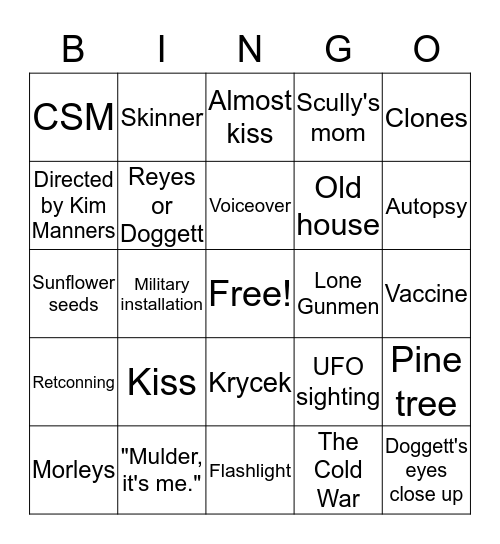 | B | I | N | G | O |
|---|---|---|---|---|
| CSM | Skinner | Almost kiss | Scully's mom | Clones |
| Directed by Kim Manners | Reyes or Doggett | Voiceover | Old house | Autopsy |
| Sunflower seeds | Military installation | Free! | Lone Gunmen | Vaccine |
| Retconning | Kiss | Krycek | UFO sighting | Pine tree |
| Morleys | "Mulder, it's me." | Flashlight | The Cold War | Doggett's eyes close up |